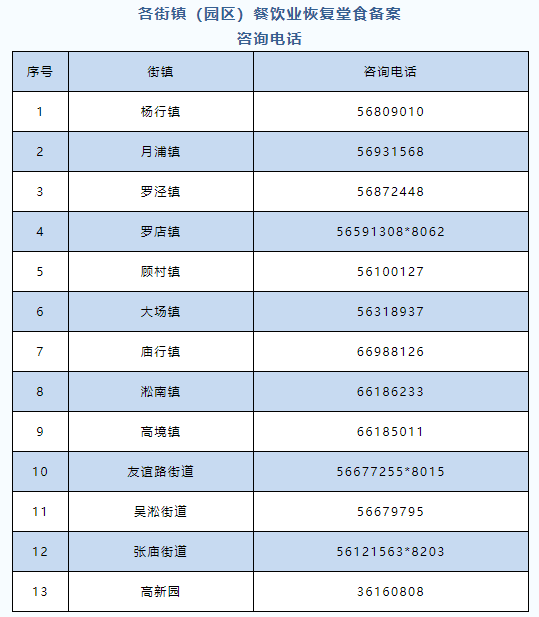 各街镇（园区）餐饮业恢复堂食备案
咨询电话

| 序号 | 街镇 | 咨询电话 |
|---|---|---|
| 1 | 杨行镇 | 56809010 |
| 2 | 月浦镇 | 56931568 |
| 3 | 罗泾镇 | 56872448 |
| 4 | 罗店镇 | 56591308*8062 |
| 5 | 顾村镇 | 56100127 |
| 6 | 大场镇 | 56318937 |
| 7 | 庙行镇 | 66988126 |
| 8 | 淞南镇 | 66186233 |
| 9 | 高境镇 | 66185011 |
| 10 | 友谊路街道 | 56677255*8015 |
| 11 | 吴淞街道 | 56679795 |
| 12 | 张庙街道 | 56121563*8203 |
| 13 | 高新园 | 36160808 |